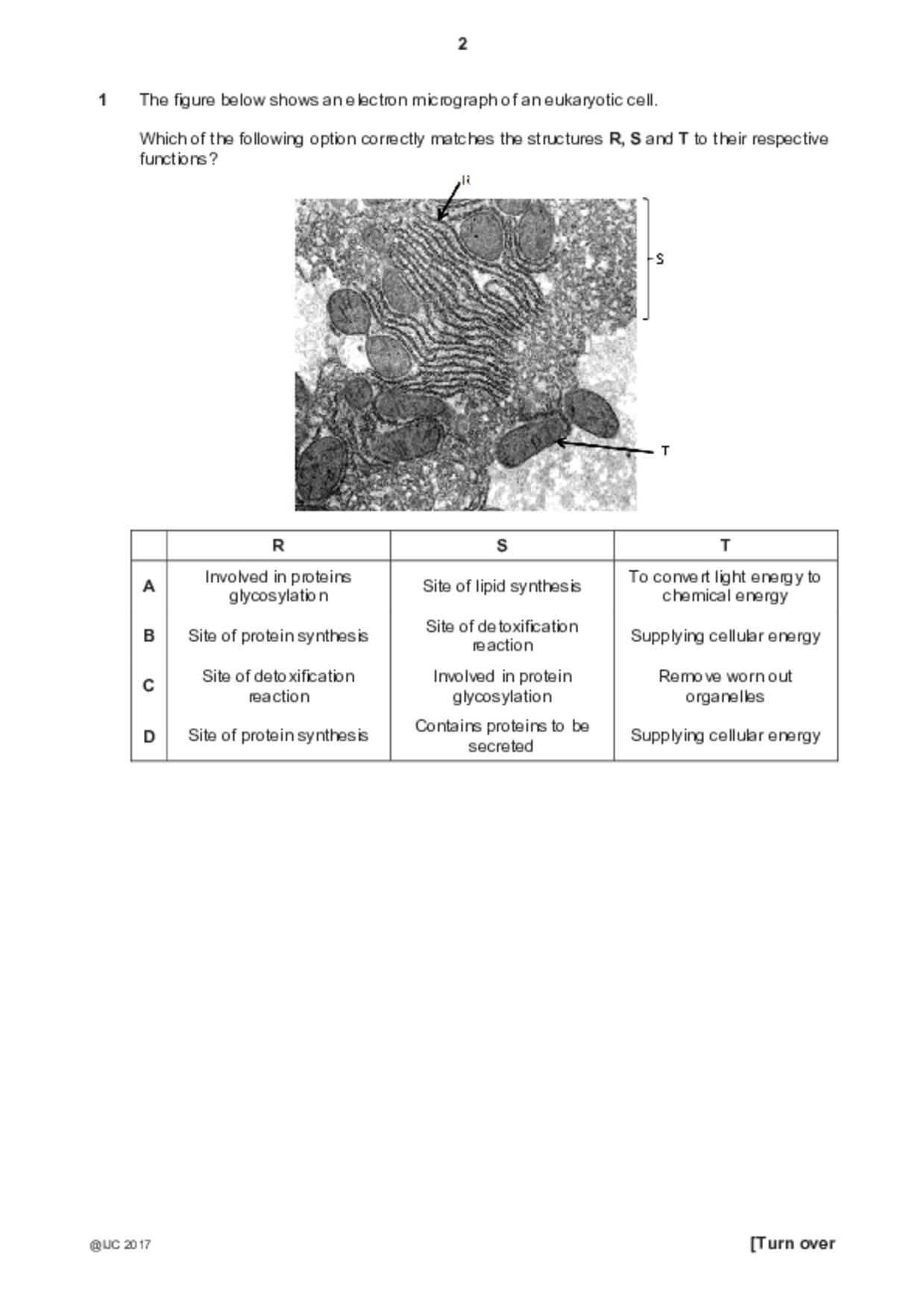 2

1 The figure below shows an electron micrograph of an eukaryotic cell.

Which of the following option correctly matches the structures **R, S** and **T** to their respective functions?

R

S

T

| | R | S | T |
|---|---|---|---|
| A | Involved in proteins glycosylation | Site of lipid synthesis | To convert light energy to chemical energy |
| B | Site of protein synthesis | Site of detoxification reaction | Supplying cellular energy |
| C | Site of detoxification reaction | Involved in protein glycosylation | Remove worn out organelles |
| D | Site of protein synthesis | Contains proteins to be secreted | Supplying cellular energy |

@IJC 2017

[Turn over